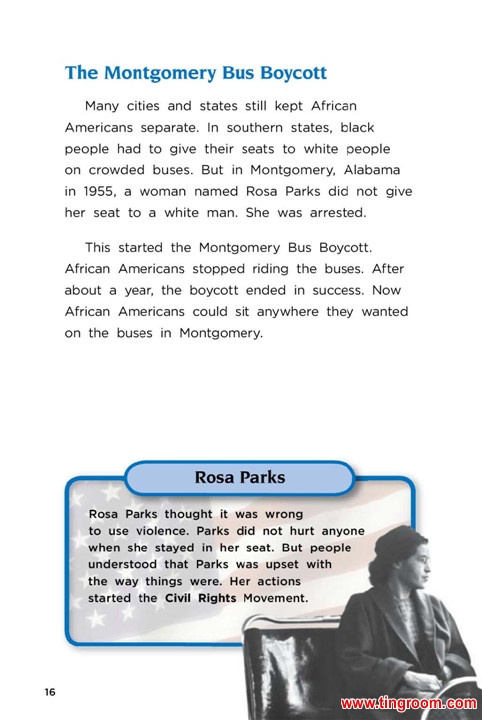 The Montgomery Bus Boycott

Many cities and states still kept African Americans separate. In southern states, black people had to give their seats to white people on crowded buses. But in Montgomery, Alabama in 1955, a woman named Rosa Parks did not give her seat to a white man. She was arrested.

This started the Montgomery Bus Boycott. African Americans stopped riding the buses. After about a year, the boycott ended in success. Now African Americans could sit anywhere they wanted on the buses in Montgomery.

Rosa Parks

Rosa Parks thought it was wrong to use violence. Parks did not hurt anyone when she stayed in her seat. But people understood that Parks was upset with the way things were. Her actions started the Civil Rights Movement.

16

www.tingroom.com